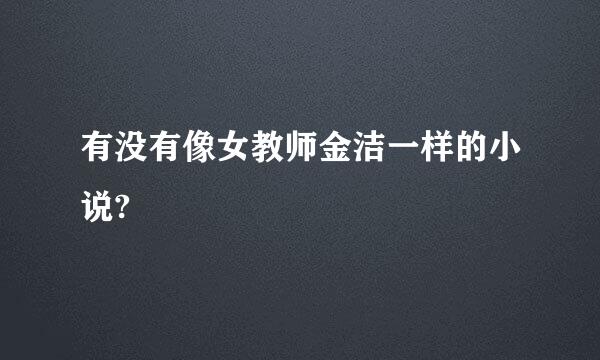 有没有像女教师金洁一样的小说?